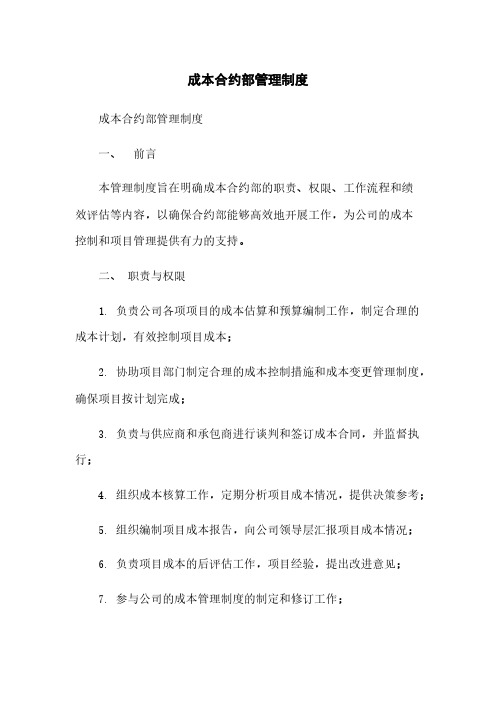 成本合约部管理制度

成本合约部管理制度

一、　前言

本管理制度旨在明确成本合约部的职责、权限、工作流程和绩效评估等内容，以确保合约部能够高效地开展工作，为公司的成本控制和项目管理提供有力的支持。

二、　职责与权限

1. 负责公司各项项目的成本估算和预算编制工作，制定合理的成本计划，有效控制项目成本；

2. 协助项目部门制定合理的成本控制措施和成本变更管理制度，确保项目按计划完成；

3. 负责与供应商和承包商进行谈判和签订成本合同，并监督执行；

4. 组织成本核算工作，定期分析项目成本情况，提供决策参考；

5. 组织编制项目成本报告，向公司领导层汇报项目成本情况；

6. 负责项目成本的后评估工作，项目经验，提出改进意见；

7. 参与公司的成本管理制度的制定和修订工作；